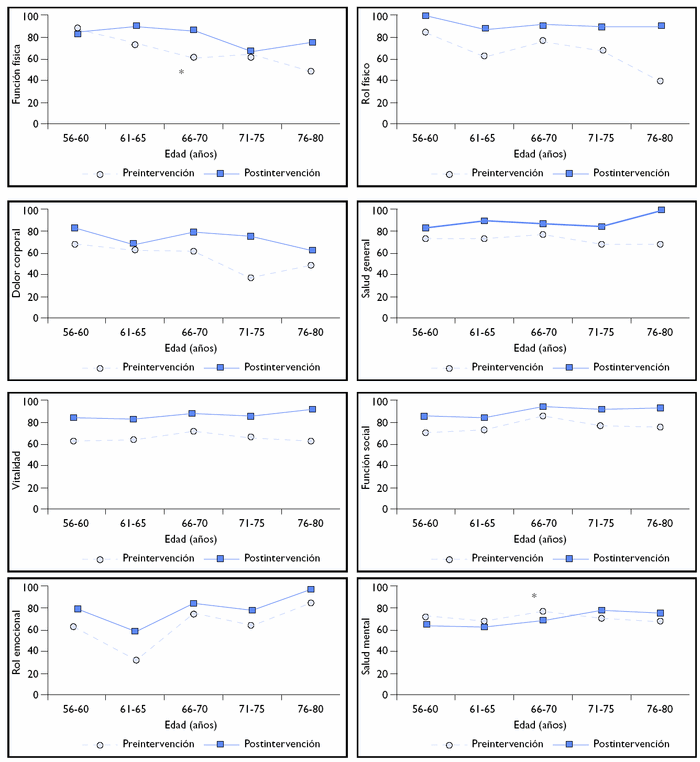 Función física
100
80
60
40
20
0
*
56-60
61-65
66-70
71-75
76-80
Edad (años)
Preintervención
Postintervención

Rol físico
100
80
60
40
20
0
56-60
61-65
66-70
71-75
76-80
Edad (años)
Preintervención
Postintervención

Dolor corporal
100
80
60
40
20
0
56-60
61-65
66-70
71-75
76-80
Edad (años)
Preintervención
Postintervención

Salud general
100
80
60
40
20
0
56-60
61-65
66-70
71-75
76-80
Edad (años)
Preintervención
Postintervención

Vitalidad
100
80
60
40
20
0
56-60
61-65
66-70
71-75
76-80
Edad (años)
Preintervención
Postintervención

Función social
100
80
60
40
20
0
56-60
61-65
66-70
71-75
76-80
Edad (años)
Preintervención
Postintervención

Rol emocional
100
80
60
40
20
0
56-60
61-65
66-70
71-75
76-80
Edad (años)
Preintervención
Postintervención

Salud mental
100
80
60
40
20
0
*
56-60
61-65
66-70
71-75
76-80
Edad (años)
Preintervención
Postintervención